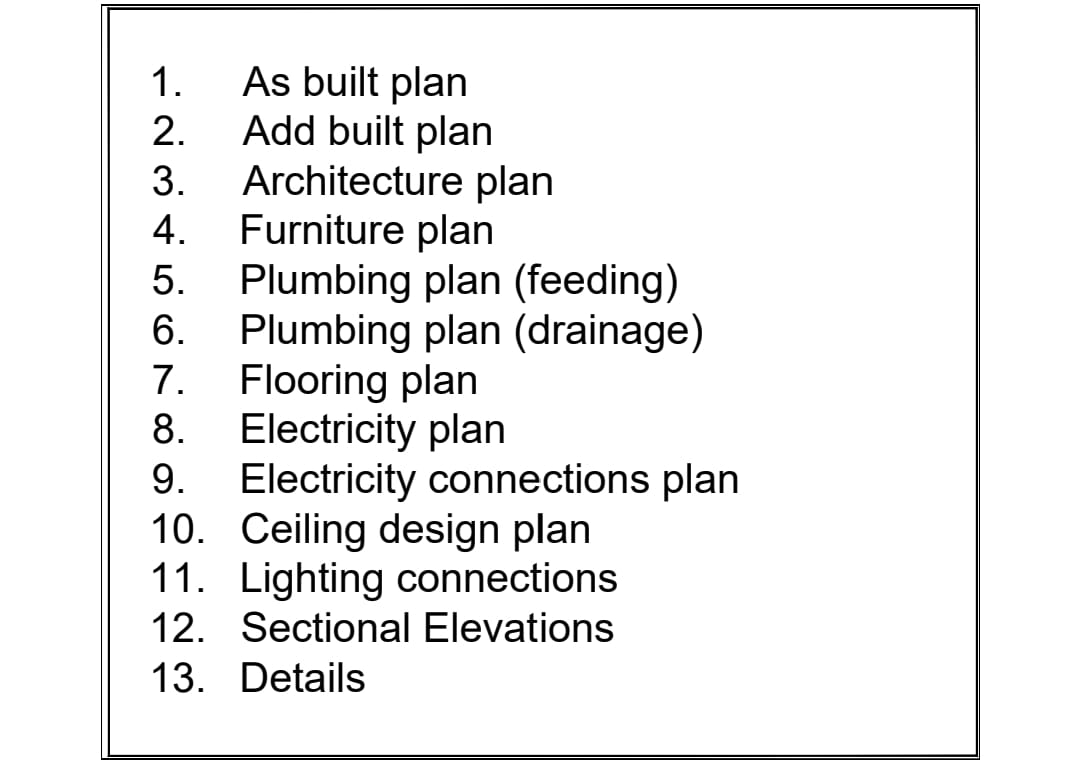 1. As built plan
2. Add built plan
3. Architecture plan
4. Furniture plan
5. Plumbing plan (feeding)
6. Plumbing plan (drainage)
7. Flooring plan
8. Electricity plan
9. Electricity connections plan
10. Ceiling design plan
11. Lighting connections
12. Sectional Elevations
13. Details